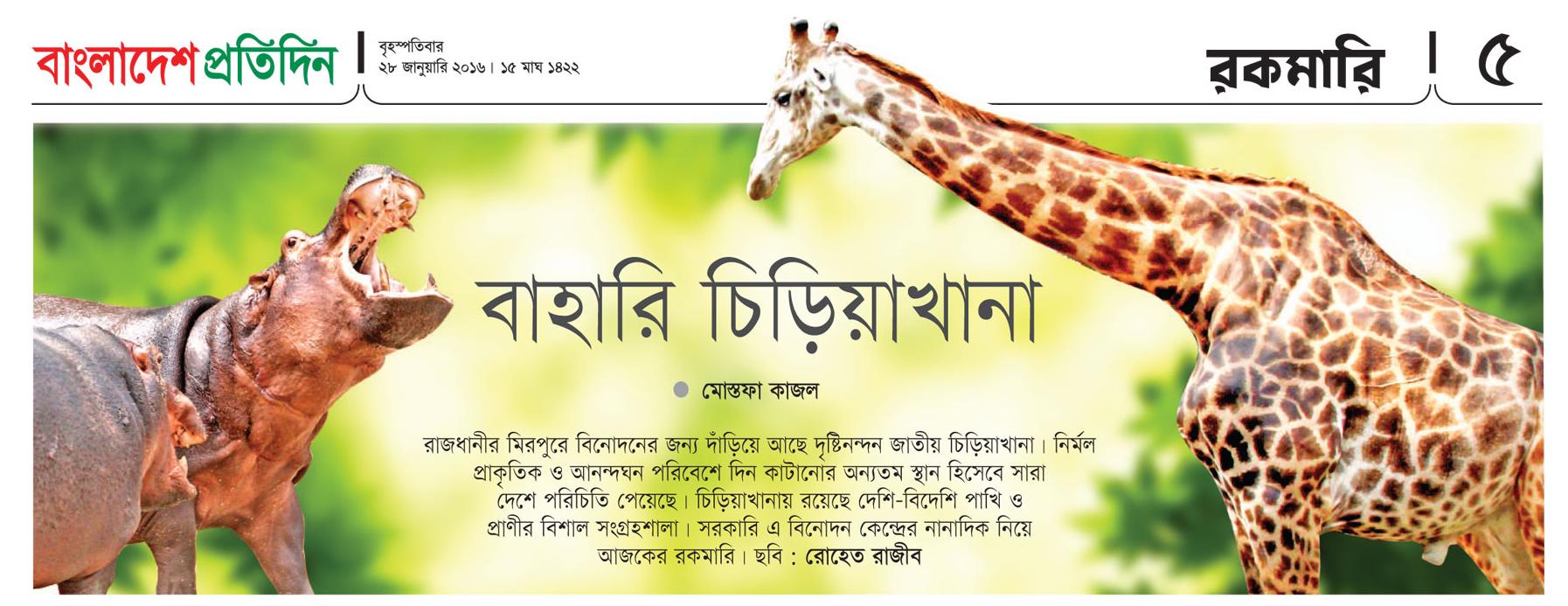 বাংলাদেশ প্রতিদিন

বৃহস্পতিবার
২৮ জানুয়ারি ২০১৬। ১৫ মাঘ ১৪২২

রকমারি

৫

বাহারি চিড়িয়াখানা

মোস্তফা কাজল

রাজধানীর মিরপুরে বিনোদনের জন্য দাঁড়িয়ে আছে দৃষ্টিনন্দন জাতীয় চিড়িয়াখানা। নির্মল প্রাকৃতিক ও আনন্দঘন পরিবেশে দিন কাটানোর অন্যতম স্থান হিসেবে সারা দেশে পরিচিতি পেয়েছে। চিড়িয়াখানায় রয়েছে দেশি-বিদেশি পাখি ও প্রাণীর বিশাল সংগ্রহশালা। সরকারি এ বিনোদন কেন্দ্রের নানাদিক নিয়ে আজকের রকমারি। ছবি : রোহেত রাজীব